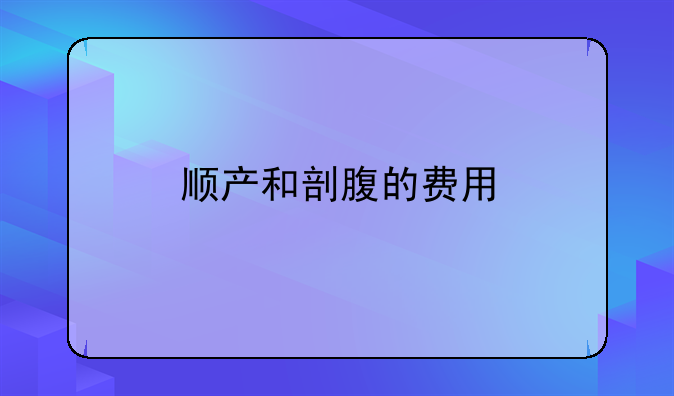 顺产和剖腹的费用